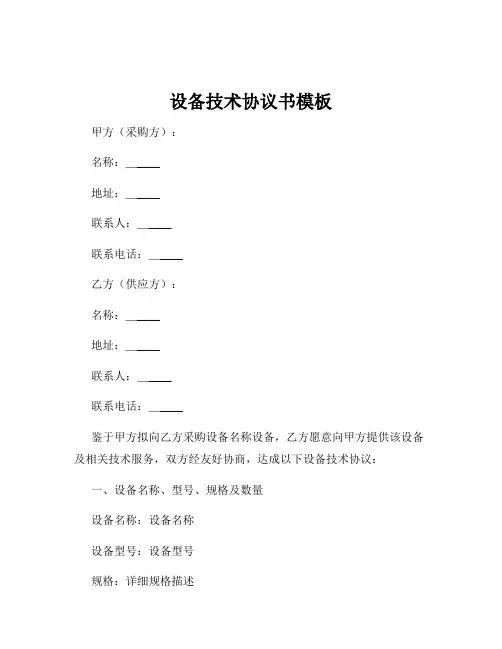 设备技术协议书模板

甲方（采购方）：

名称：______

地址：______

联系人：______

联系电话：______

乙方（供应方）：

名称：______

地址：______

联系人：______

联系电话：______

鉴于甲方拟向乙方采购设备名称设备，乙方愿意向甲方提供该设备及相关技术服务，双方经友好协商，达成以下设备技术协议：

一、设备名称、型号、规格及数量

设备名称：设备名称

设备型号：设备型号

规格：详细规格描述